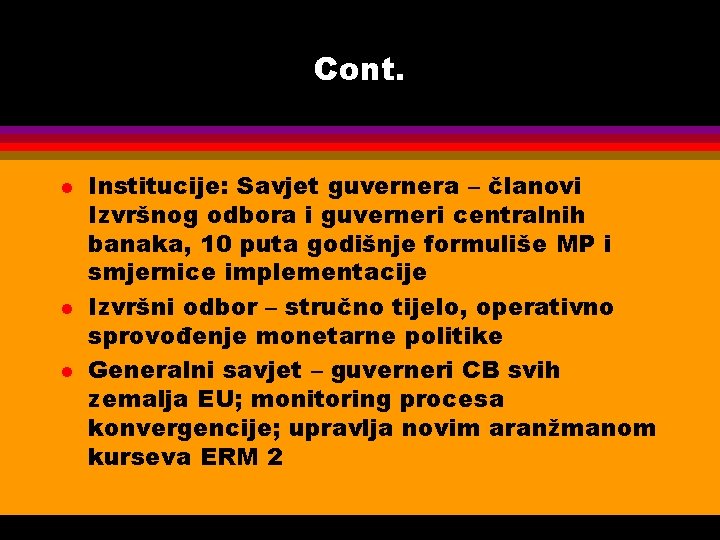 Cont.

- Institucije: Savjet guvernera – članovi Izvršnog odbora i guverneri centralnih banaka, 10 puta godišnje formuliše MP i smjernice implementacije
- Izvršni odbor – stručno tijelo, operativno sprovođenje monetarne politike
- Generalni savjet – guverneri CB svih zemalja EU; monitoring procesa konvergencije; upravlja novim aranžmanom kurseva ERM 2